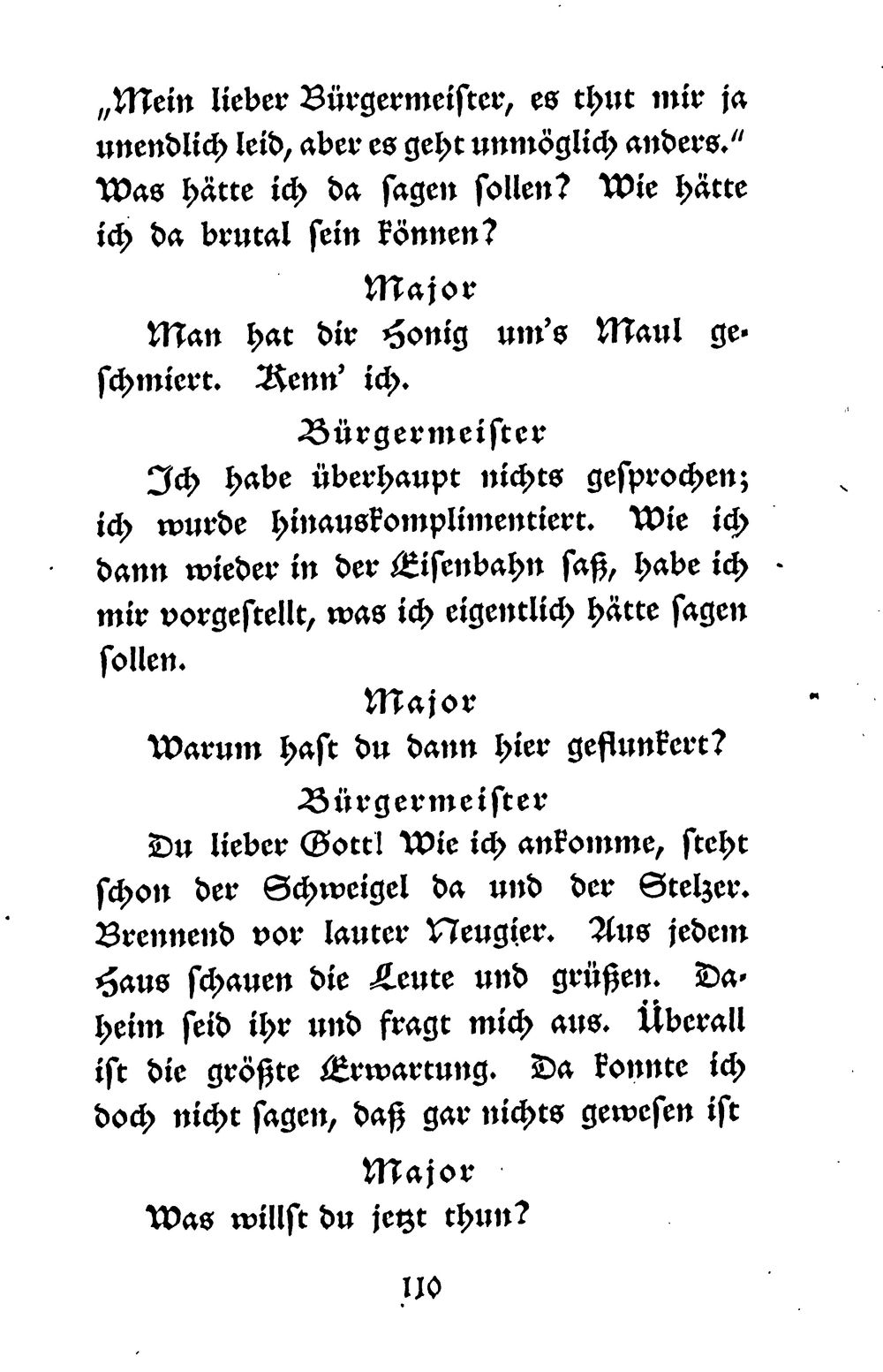 „Mein lieber Bürgermeister, es thut mir ja unendlich leid, aber es geht unmöglich anders.“ Was hätte ich da sagen sollen? Wie hätte ich da brutal sein können?

Major

Man hat dir Honig um's Maul geschmiert. Kenn' ich.

Bürgermeister

Ich habe überhaupt nichts gesprochen; ich wurde hinauskomplimentiert. Wie ich dann wieder in der Eisenbahn saß, habe ich mir vorgestellt, was ich eigentlich hätte sagen sollen.

Major

Warum hast du dann hier geflunkert?

Bürgermeister

Du lieber Gott! Wie ich ankomme, steht schon der Schweigel da und der Stelzer. Brennend vor lauter Neugier. Aus jedem Haus schauen die Leute und grüßen. Daheim seid ihr und fragt mich aus. Überall ist die größte Erwartung. Da konnte ich doch nicht sagen, daß gar nichts gewesen ist

Major

Was willst du jetzt thun?

110